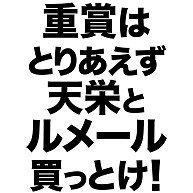 重賞は
とりあえず
天栄と
ルメール
買っとけ!